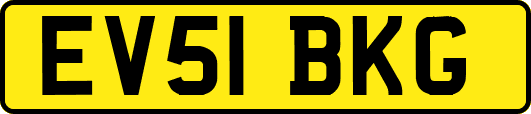 EV51 BKG